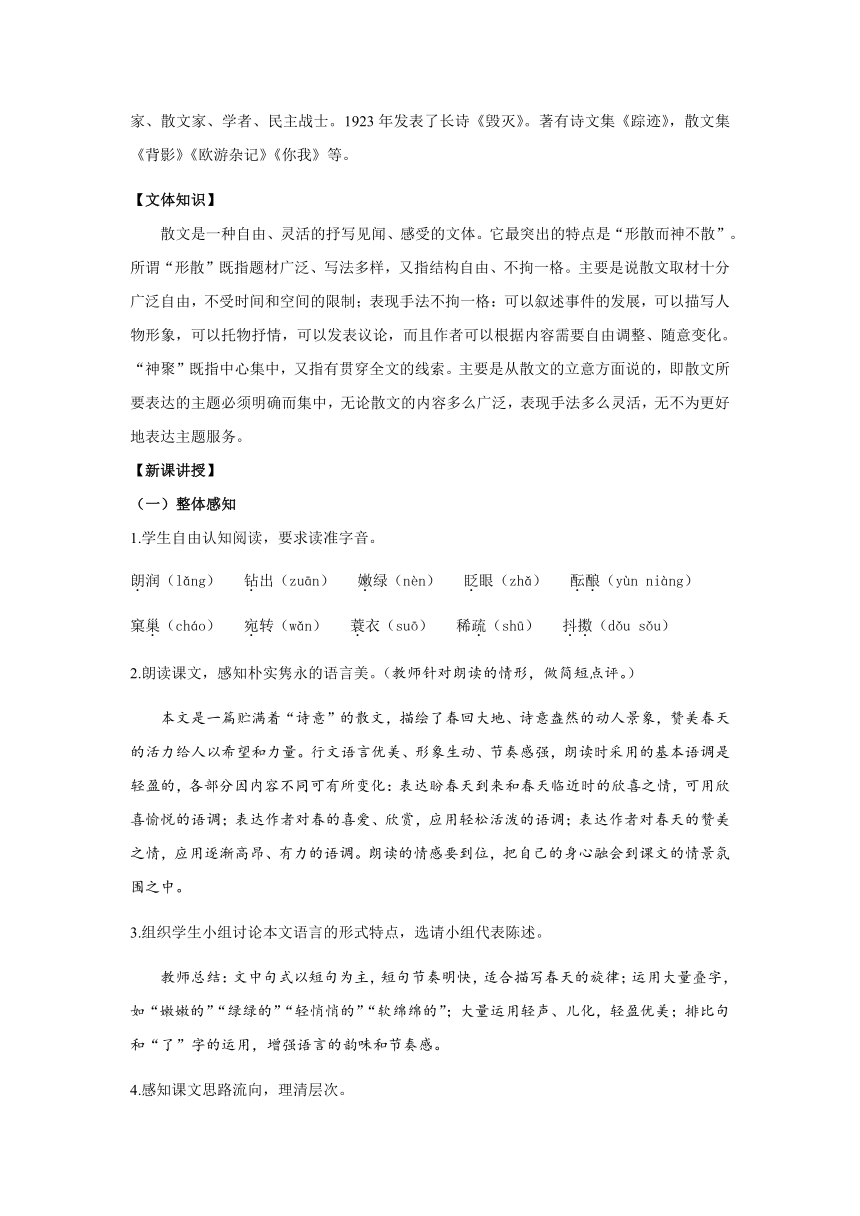 家、散文家、学者、民主战士。1923 年发表了长诗《毁灭》。著有诗文集《踪迹》，散文集《背影》《欧游杂记》《你我》等。

【文体知识】

散文是一种自由、灵活的抒写见闻、感受的文体。它最突出的特点是“形散而神不散”。所谓“形散”既指题材广泛、写法多样，又指结构自由、不拘一格。主要是说散文取材十分广泛自由，不受时间和空间的限制；表现手法不拘一格：可以叙述事件的发展，可以描写人物形象，可以托物抒情，可以发表议论，而且作者可以根据内容需要自由调整、随意变化。“神聚”既指中心集中，又指有贯穿全文的线索。主要是从散文的立意方面说的，即散文所要表达的主题必须明确而集中，无论散文的内容多么广泛，表现手法多么灵活，无不为更好地表达主题服务。

【新课讲授】

（一）整体感知

1.学生自由认知阅读，要求读准字音。

朗润（lǎng）　钻出（zuān）　嫩绿（nèn）　眨眼（zhǎ）　酝酿（yùn niàng）

窠巢（cháo）　宛转（wǎn）　蓑衣（suō）　稀疏（shū）　抖擞（dǒu sǒu）

2.朗读课文，感知朴实隽永的语言美。（教师针对朗读的情形，做简短点评。）

本文是一篇贮满着“诗意”的散文，描绘了春回大地、诗意盎然的动人景象，赞美春天的活力给人以希望和力量。行文语言优美、形象生动、节奏感强，朗读时采用的基本语调是轻盈的，各部分因内容不同可有所变化：表达盼春天到来和春天临近时的欣喜之情，可用欣喜愉悦的语调；表达作者对春的喜爱、欣赏，应用轻松活泼的语调；表达作者对春天的赞美之情，应用逐渐高昂、有力的语调。朗读的情感要到位，把自己的身心融会到课文的情景氛围之中。

3.组织学生小组讨论本文语言的形式特点，选请小组代表陈述。

教师总结：文中句式以短句为主，短句节奏明快，适合描写春天的旋律；运用大量叠字，如“嫩嫩的”“绿绿的”“轻悄悄的”“软绵绵的”；大量运用轻声、儿化，轻盈优美；排比句和“了”字的运用，增强语言的韵味和节奏感。

4.感知课文思路流向，理清层次。